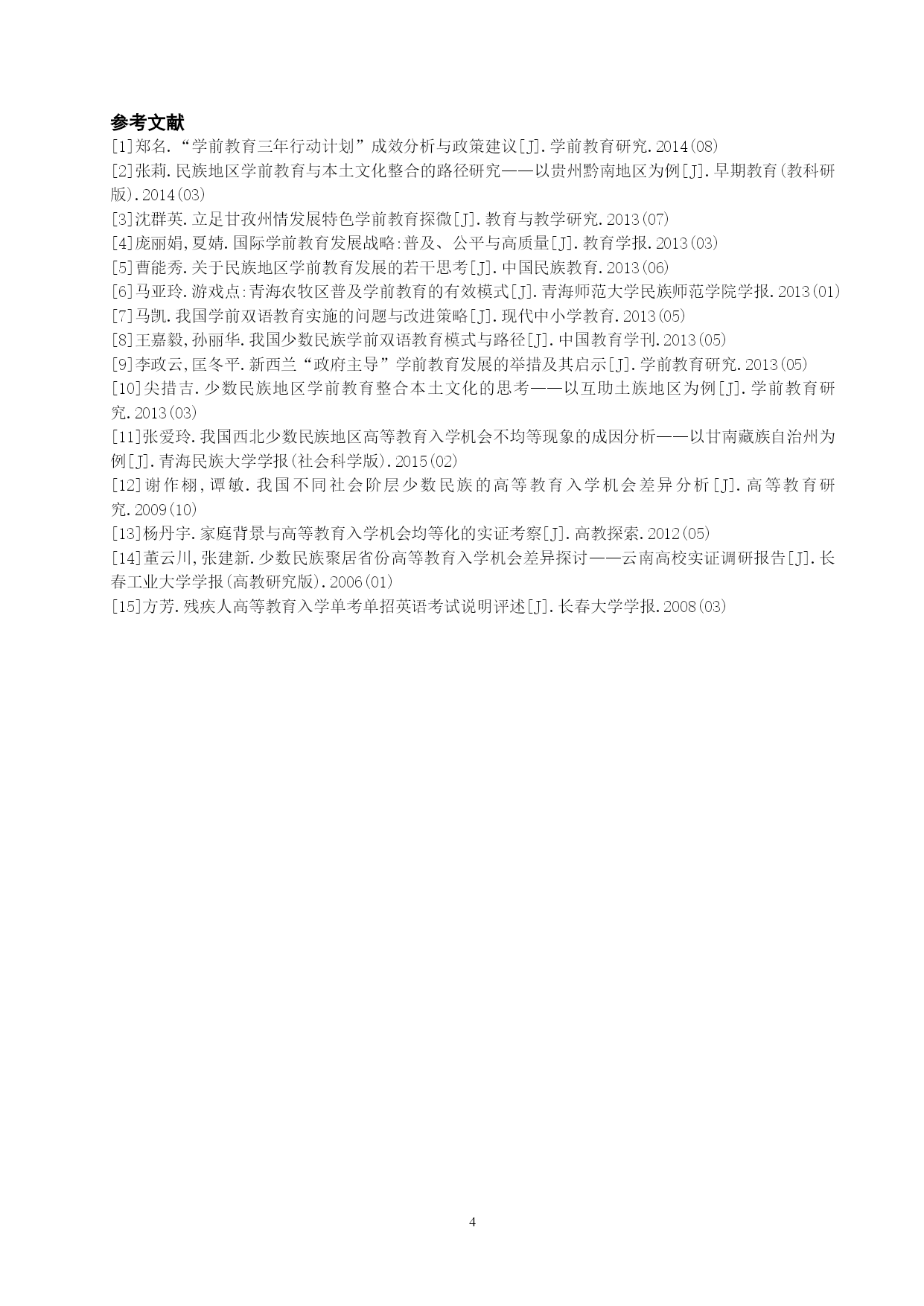 参考文献

[1]郑名.“学前教育三年行动计划”成效分析与政策建议[J].学前教育研究.2014(08)

[2]张莉.民族地区学前教育与本土文化整合的路径研究——以贵州黔南地区为例[J].早期教育(教科研版).2014(03)

[3]沈群英.立足甘孜州情发展特色学前教育探微[J].教育与教学研究.2013(07)

[4]庞丽娟,夏婧.国际学前教育发展战略:普及、公平与高质量[J].教育学报.2013(03)

[5]曹能秀.关于民族地区学前教育发展的若干思考[J].中国民族教育.2013(06)

[6]马亚玲.游戏点:青海农牧区普及学前教育的有效模式[J].青海师范大学民族师范学院学报.2013(01)

[7]马凯.我国学前双语教育实施的问题与改进策略[J].现代中小学教育.2013(05)

[8]王嘉毅,孙丽华.我国少数民族学前双语教育模式与路径[J].中国教育学刊.2013(05)

[9]李政云,匡冬平.新西兰“政府主导”学前教育发展的举措及其启示[J].学前教育研究.2013(05)

[10]尖措吉.少数民族地区学前教育整合本土文化的思考——以互助土族地区为例[J].学前教育研究.2013(03)

[11]张爱玲.我国西北少数民族地区高等教育入学机会不均等现象的成因分析——以甘南藏族自治州为例[J].青海民族大学学报(社会科学版).2015(02)

[12]谢作栩,谭敏.我国不同社会阶层少数民族的高等教育入学机会差异分析[J].高等教育研究.2009(10)

[13]杨丹宇.家庭背景与高等教育入学机会均等化的实证考察[J].高教探索.2012(05)

[14]董云川,张建新.少数民族聚居省份高等教育入学机会差异探讨——云南高校实证调研报告[J].长春工业大学学报(高教研究版).2006(01)

[15]方芳.残疾人高等教育入学单考单招英语考试说明评述[J].长春大学学报.2008(03)

4